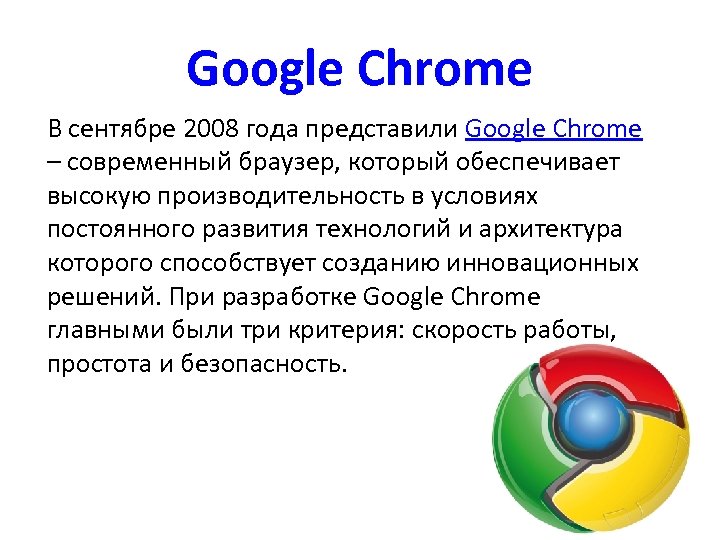 Google Chrome

В сентябре 2008 года представили Google Chrome – современный браузер, который обеспечивает высокую производительность в условиях постоянного развития технологий и архитектура которого способствует созданию инновационных решений. При разработке Google Chrome главными были три критерия: скорость работы, простота и безопасность.